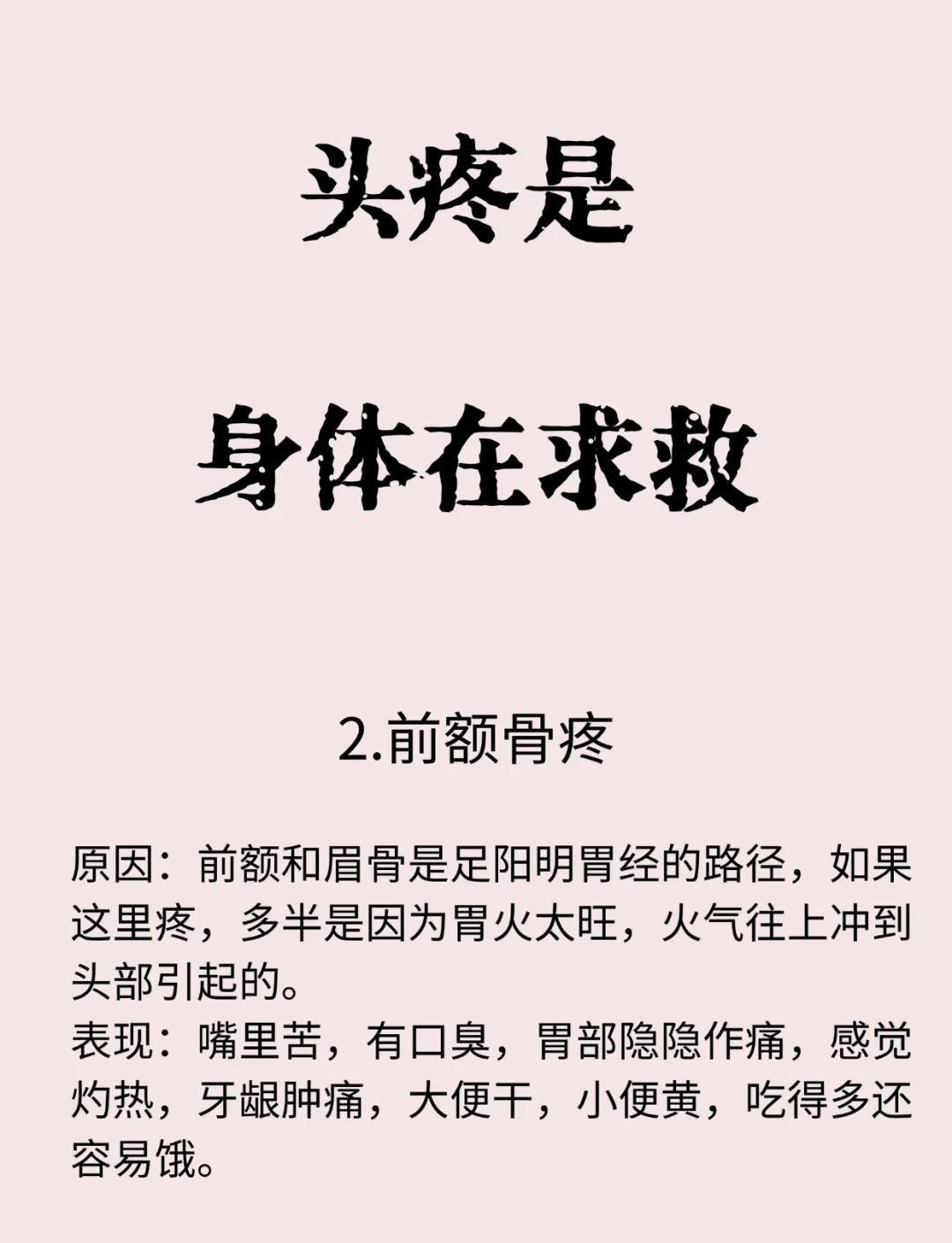 头疼是

身体在求救

2.前额骨疼

原因：前额和眉骨是足阳明胃经的路径，如果这里疼，多半是因为胃火太旺，火气往上冲到头部引起的。
表现：嘴里苦，有口臭，胃部隐隐作痛，感觉灼热，牙龈肿痛，大便干，小便黄，吃得多还容易饿。